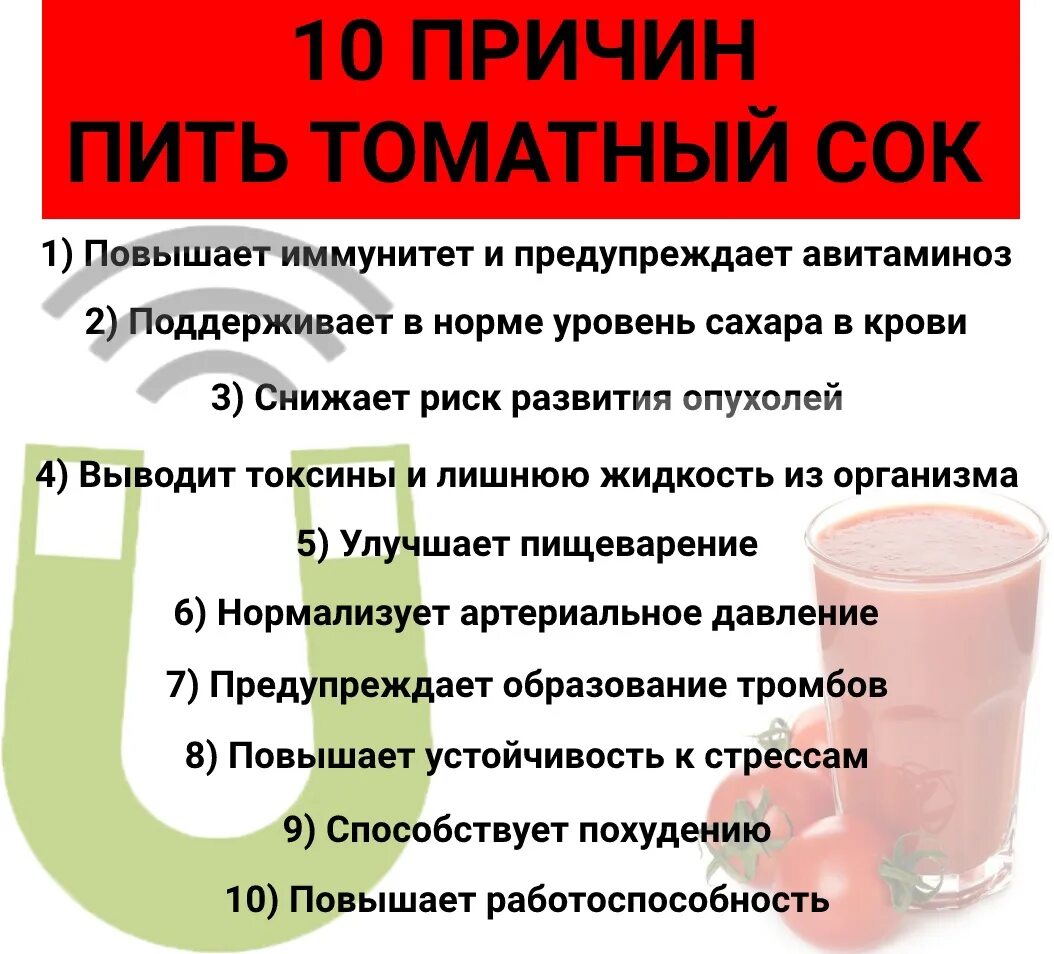 10 ПРИЧИН
ПИТЬ ТОМАТНЫЙ СОК

1) Повышает иммунитет и предупреждает авитаминоз

2) Поддерживает в норме уровень сахара в крови

3) Снижает риск развития опухолей

4) Выводит токсины и лишнюю жидкость из организма

5) Улучшает пищеварение

6) Нормализует артериальное давление

7) Предупреждает образование тромбов

8) Повышает устойчивость к стрессам

9) Способствует похудению

10) Повышает работоспособность